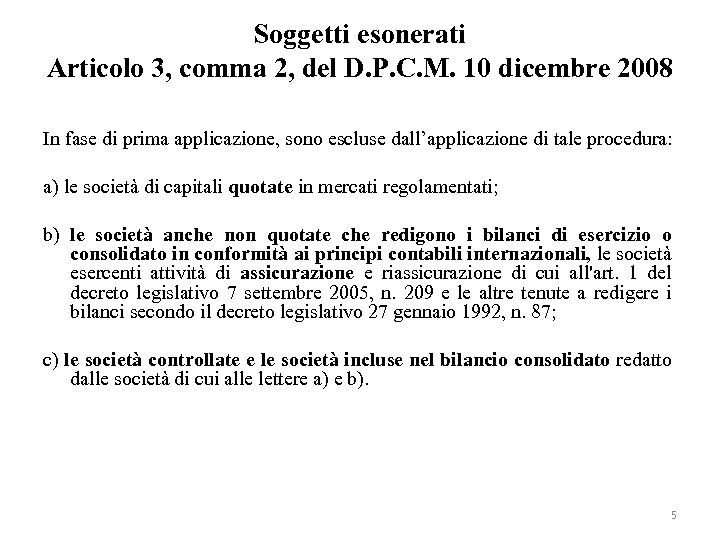 Soggetti esonerati
Articolo 3, comma 2, del D.P.C.M. 10 dicembre 2008

In fase di prima applicazione, sono escluse dall'applicazione di tale procedura:

a) le società di capitali quotate in mercati regolamentati;

b) le società anche non quotate che redigono i bilanci di esercizio o consolidato in conformità ai principi contabili internazionali, le società esercenti attività di assicurazione e riassicurazione di cui all'art. 1 del decreto legislativo 7 settembre 2005, n. 209 e le altre tenute a redigere i bilanci secondo il decreto legislativo 27 gennaio 1992, n. 87;

c) le società controllate e le società incluse nel bilancio consolidato redatto dalle società di cui alle lettere a) e b).

5